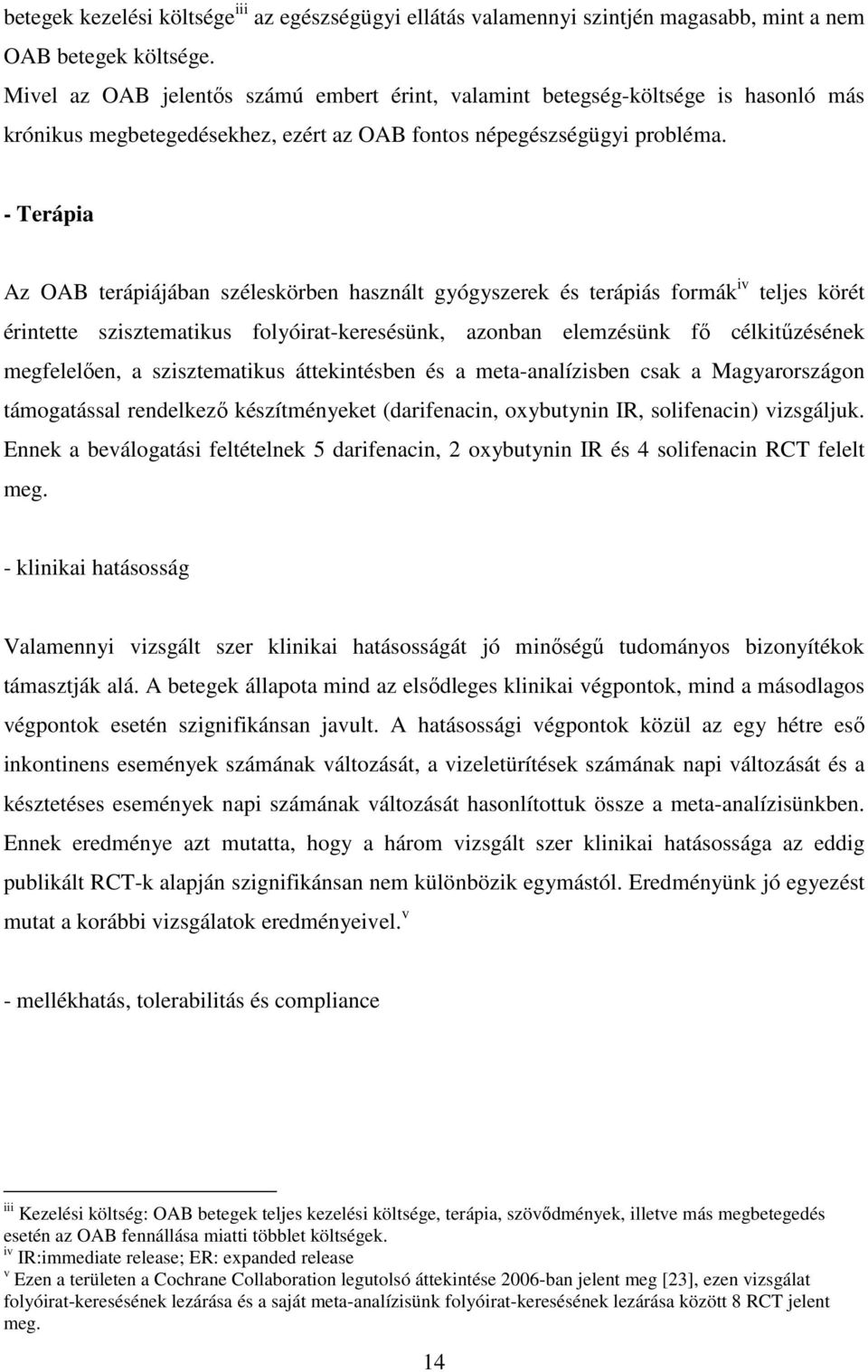 betegek kezelési költsége$^{iii}$ az egészségügyi ellátás valamennyi szintjén magasabb, mint a nem OAB betegek költsége.
Mivel az OAB jelentős számú embert érint, valamint betegség-költsége is hasonló más krónikus megbetegedésekhez, ezért az OAB fontos népegészségügyi probléma.

- Terápia

Az OAB terápiájában széleskörben használt gyógyszerek és terápiás formák$^{iv}$ teljes körét érintette szisztematikus folyóirat-keresésünk, azonban elemzésünk fő célkitűzésének megfelelően, a szisztematikus áttekintésben és a meta-analízisben csak a Magyarországon támogatással rendelkező készítményeket (darifenacin, oxybutynin IR, solifenacin) vizsgáljuk. Ennek a beválogatási feltételnek 5 darifenacin, 2 oxybutynin IR és 4 solifenacin RCT felelt meg.

- klinikai hatásosság

Valamennyi vizsgált szer klinikai hatásosságát jó minőségű tudományos bizonyítékok támasztják alá. A betegek állapota mind az elsődleges klinikai végpontok, mind a másodlagos végpontok esetén szignifikánsan javult. A hatásossági végpontok közül az egy hétre eső inkontinens események számának változását, a vizeletürítések számának napi változását és a késztetéses események napi számának változását hasonlítottuk össze a meta-analízisünkben. Ennek eredménye azt mutatta, hogy a három vizsgált szer klinikai hatásossága az eddig publikált RCT-k alapján szignifikánsan nem különbözik egymástól. Eredményünk jó egyezést mutat a korábbi vizsgálatok eredményeivel.$^{v}$

- mellékhatás, tolerabilitás és compliance

$^{iii}$ Kezelési költség: OAB betegek teljes kezelési költsége, terápia, szövődmények, illetve más megbetegedés esetén az OAB fennállása miatti többlet költségek.
$^{iv}$ IR:immediate release; ER: expanded release
$^{v}$ Ezen a területen a Cochrane Collaboration legutolsó áttekintése 2006-ban jelent meg [23], ezen vizsgálat folyóirat-keresésének lezárása és a saját meta-analízisünk folyóirat-keresésének lezárása között 8 RCT jelent meg.

14